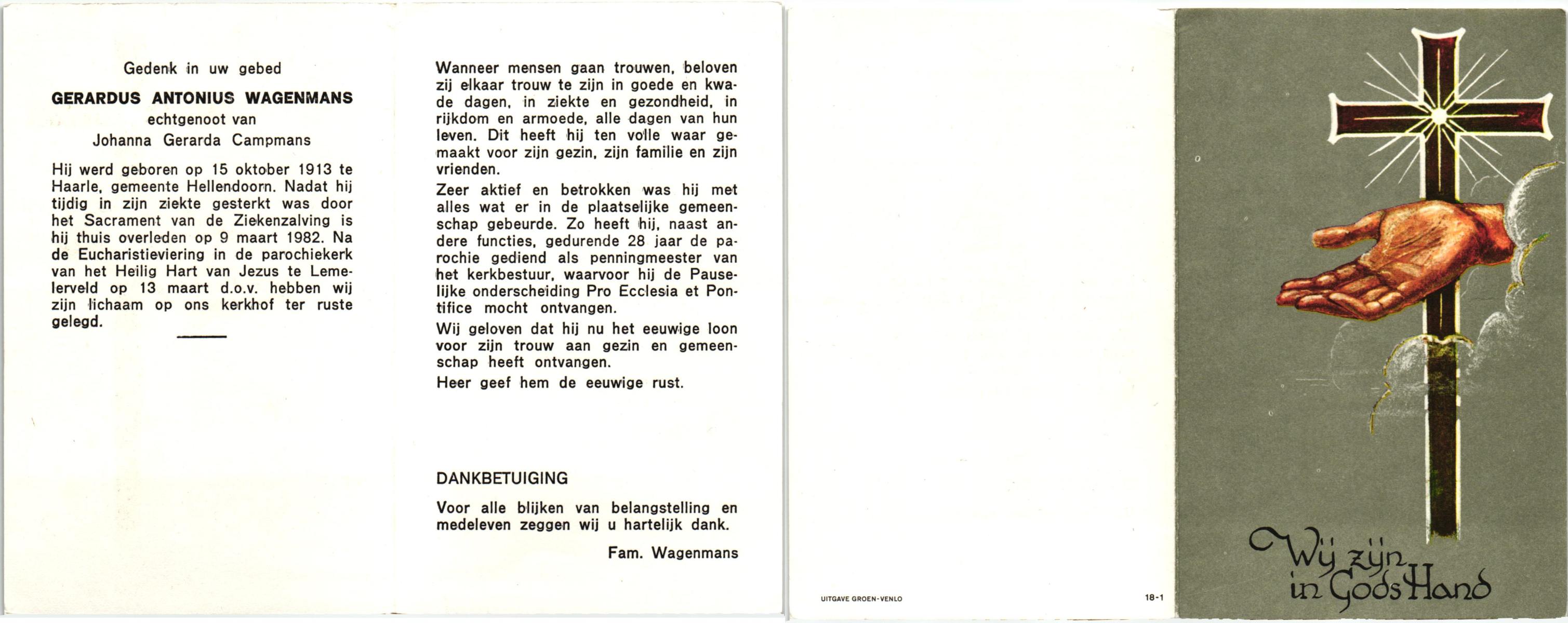 Gedenk in uw gebed

GERARDUS ANTONIUS WAGENMANS
echtgenoot van
Johanna Gerarda Campmans

Hij werd geboren op 15 oktober 1913 te Haarle, gemeente Hellendoorn. Nadat hij tijdig in zijn ziekte gesterkt was door het Sacrament van de Ziekenzalving is hij thuis overleden op 9 maart 1982. Na de Eucharistieviering in de parochiekerk van het Heilig Hart van Jezus te Lemelerveld op 13 maart d.o.v. hebben wij zijn lichaam op ons kerkhof ter ruste gelegd.

Wanneer mensen gaan trouwen, beloven zij elkaar trouw te zijn in goede en kwade dagen, in ziekte en gezondheid, in rijkdom en armoede, alle dagen van hun leven. Dit heeft hij ten volle waar gemaakt voor zijn gezin, zijn familie en zijn vrienden.

Zeer aktief en betrokken was hij met alles wat er in de plaatselijke gemeenschap gebeurde. Zo heeft hij, naast andere functies, gedurende 28 jaar de parochie gediend als penningmeester van het kerkbestuur, waarvoor hij de Pauselijke onderscheiding Pro Ecclesia et Pontifice mocht ontvangen.

Wij geloven dat hij nu het eeuwige loon voor zijn trouw aan gezin en gemeenschap heeft ontvangen.

Heer geef hem de eeuwige rust.

DANKBETUIGING

Voor alle blijken van belangstelling en medeleven zeggen wij u hartelijk dank.

Fam. Wagenmans

UITGAVE GROEN-VENLO

18-1

Wij zijn in Gods Hand